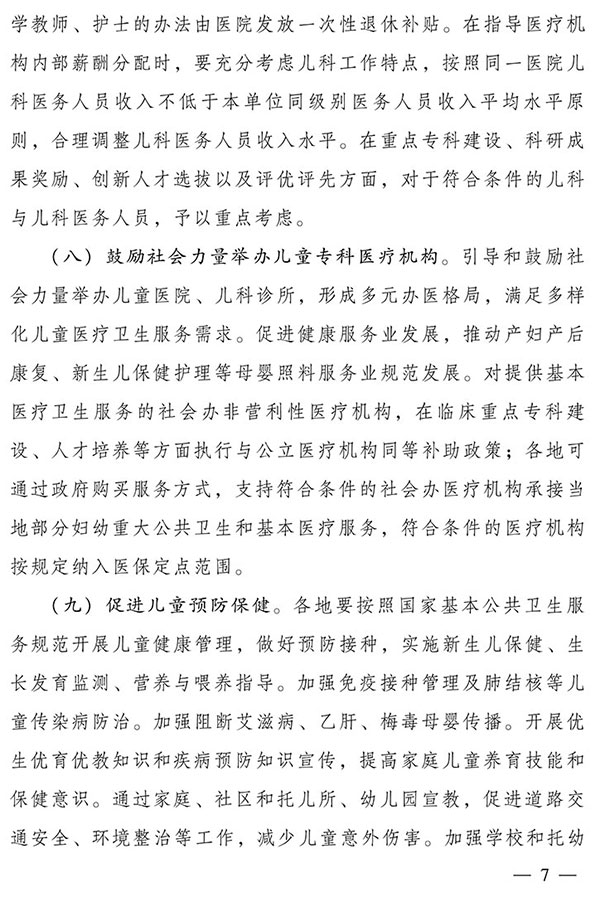 学教师、护士的办法由医院发放一次性退休补贴。在指导医疗机构内部薪酬分配时，要充分考虑儿科工作特点，按照同一医院儿科医务人员收入不低于本单位同级别医务人员收入平均水平原则，合理调整儿科医务人员收入水平。在重点专科建设、科研成果奖励、创新人才选拔以及评优评先方面，对于符合条件的儿科与儿科医务人员，予以重点考虑。

（八）鼓励社会力量举办儿童专科医疗机构。引导和鼓励社会力量举办儿童医院、儿科诊所，形成多元办医格局，满足多样化儿童医疗卫生服务需求。促进健康服务业发展，推动产妇产后康复、新生儿保健护理等母婴照料服务业规范发展。对提供基本医疗卫生服务的社会办非营利性医疗机构，在临床重点专科建设、人才培养等方面执行与公立医疗机构同等补助政策；各地可通过政府购买服务方式，支持符合条件的社会办医疗机构承接当地部分妇幼重大公共卫生和基本医疗服务，符合条件的医疗机构按规定纳入医保定点范围。

（九）促进儿童预防保健。各地要按照国家基本公共卫生服务规范开展儿童健康管理，做好预防接种，实施新生儿保健、生长发育监测、营养与喂养指导。加强免疫接种管理及肺结核等儿童传染病防治。加强阻断艾滋病、乙肝、梅毒母婴传播。开展优生优育优教知识和疾病预防知识宣传，提高家庭儿童养育技能和保健意识。通过家庭、社区和托儿所、幼儿园宣教，促进道路交通安全、环境整治等工作，减少儿童意外伤害。加强学校和托幼

— 7 —